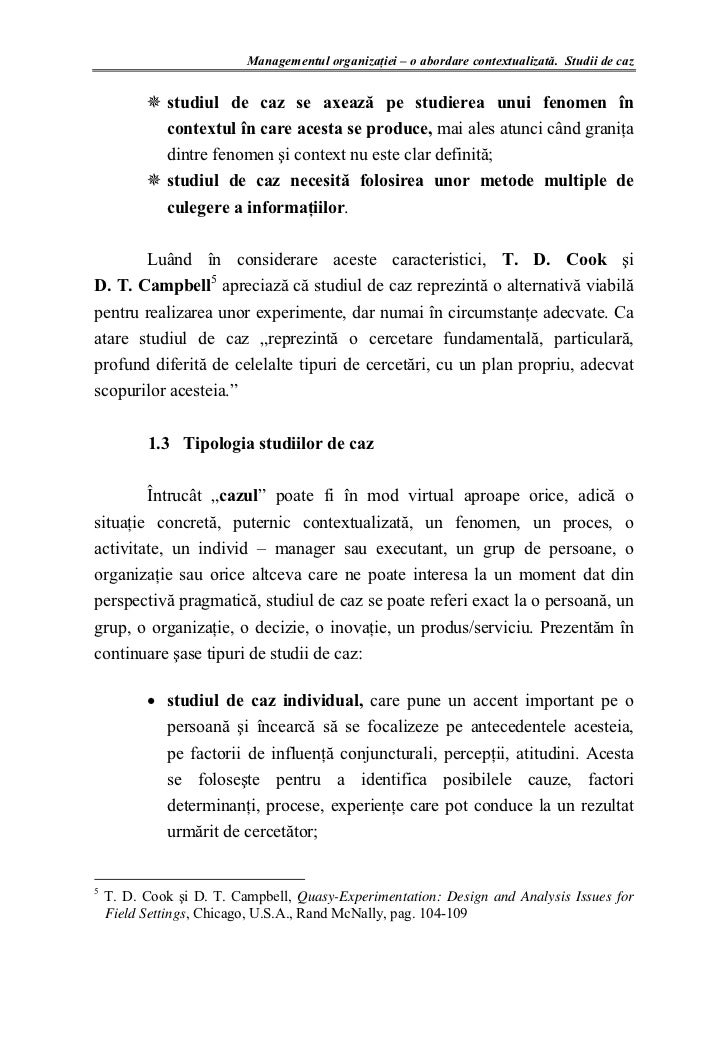 Managementul organizației – o abordare contextualizată. Studii de caz

❋ studiul de caz se axează pe studierea unui fenomen în contextul în care acesta se produce, mai ales atunci când granița dintre fenomen și context nu este clar definită;

❋ studiul de caz necesită folosirea unor metode multiple de culegere a informațiilor.

Luând în considerare aceste caracteristici, T. D. Cook și D. T. Campbell$^5$ apreciază că studiul de caz reprezintă o alternativă viabilă pentru realizarea unor experimente, dar numai în circumstanțe adecvate. Ca atare studiul de caz „reprezintă o cercetare fundamentală, particulară, profund diferită de celelalte tipuri de cercetări, cu un plan propriu, adecvat scopurilor acesteia.”

1.3 Tipologia studiilor de caz

Întrucât „cazul” poate fi în mod virtual aproape orice, adică o situație concretă, puternic contextualizată, un fenomen, un proces, o activitate, un individ – manager sau executant, un grup de persoane, o organizație sau orice altceva care ne poate interesa la un moment dat din perspectivă pragmatică, studiul de caz se poate referi exact la o persoană, un grup, o organizație, o decizie, o inovație, un produs/serviciu. Prezentăm în continuare șase tipuri de studii de caz:

• studiul de caz individual, care pune un accent important pe o persoană și încearcă să se focalizeze pe antecedentele acesteia, pe factorii de influență conjuncturali, percepții, atitudini. Acesta se folosește pentru a identifica posibilele cauze, factori determinanți, procese, experiențe care pot conduce la un rezultat urmărit de cercetător;

$^5$ T. D. Cook și D. T. Campbell, Quasy-Experimentation: Design and Analysis Issues for Field Settings, Chicago, U.S.A., Rand McNally, pag. 104-109